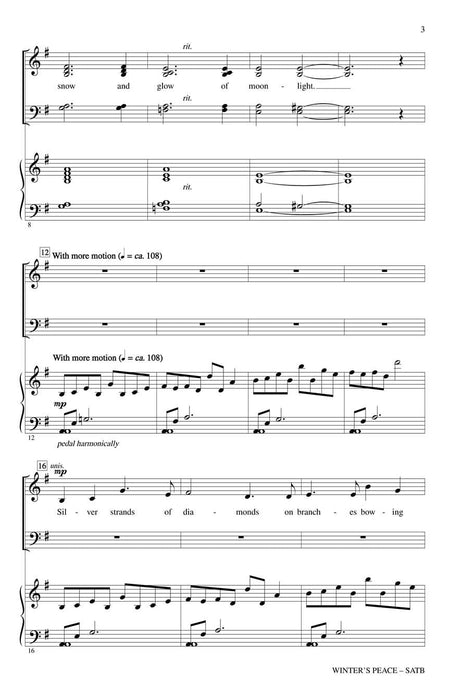 3

rit.

snow and glow of moon - light.

rit.

rit.

8

12 With more motion (♩ = ca. 108)

With more motion (♩ = ca. 108)

mp

12

pedal harmonically

16 unis.

mp

Sil - ver strands of dia - monds on branch - es bow - ing

16

WINTER'S PEACE – SATB